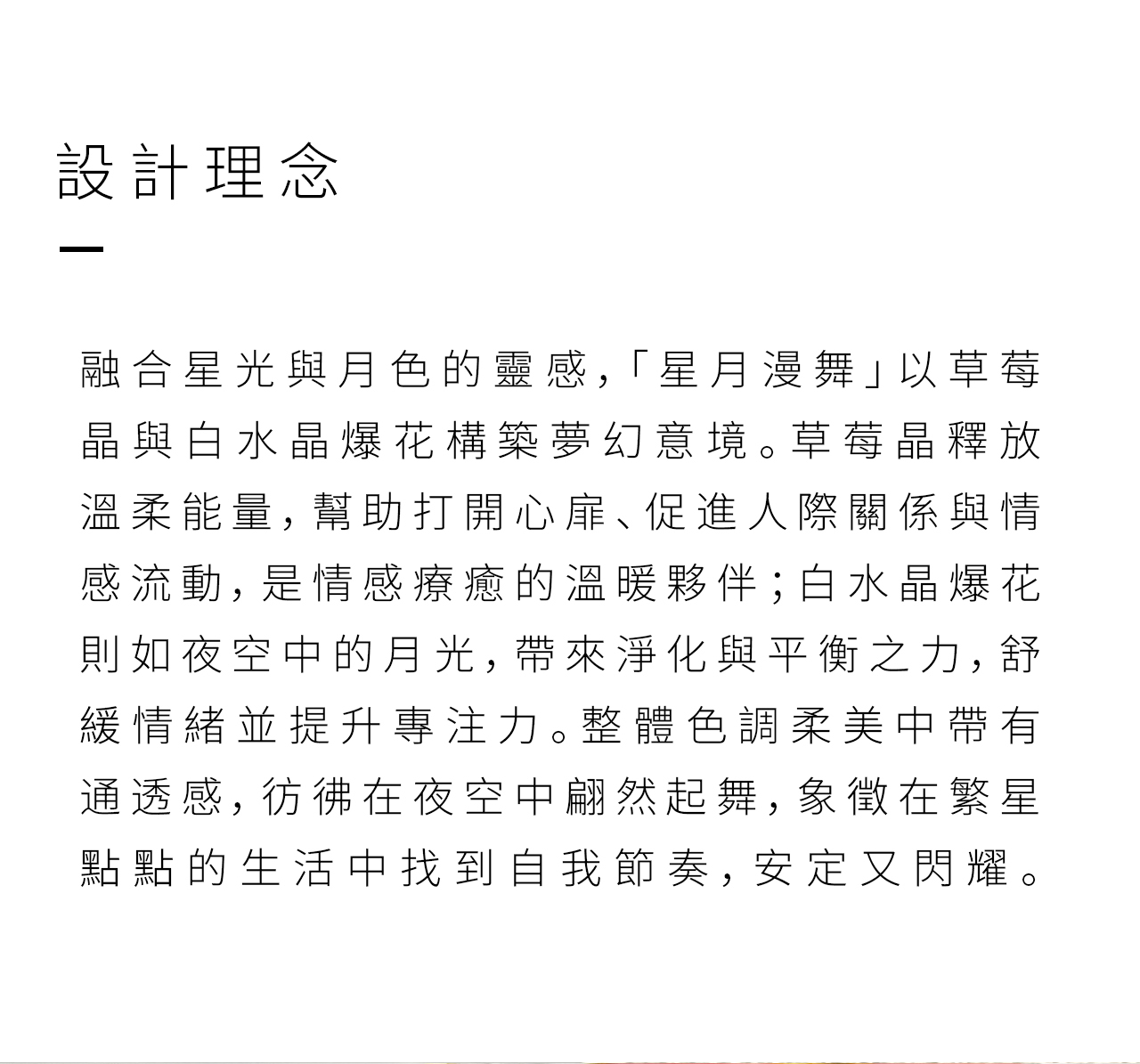 設計理念

融合星光與月色的靈感,「星月漫舞」以草莓晶與白水晶爆花構築夢幻意境。草莓晶釋放溫柔能量,幫助打開心扉、促進人際關係與情感流動,是情感療癒的溫暖夥伴;白水晶爆花則如夜空中的月光,帶來淨化與平衡之力,舒緩情緒並提升專注力。整體色調柔美中帶有通透感,彷彿在夜空中翩然起舞,象徵在繁星點點的生活中找到自我節奏,安定又閃耀。